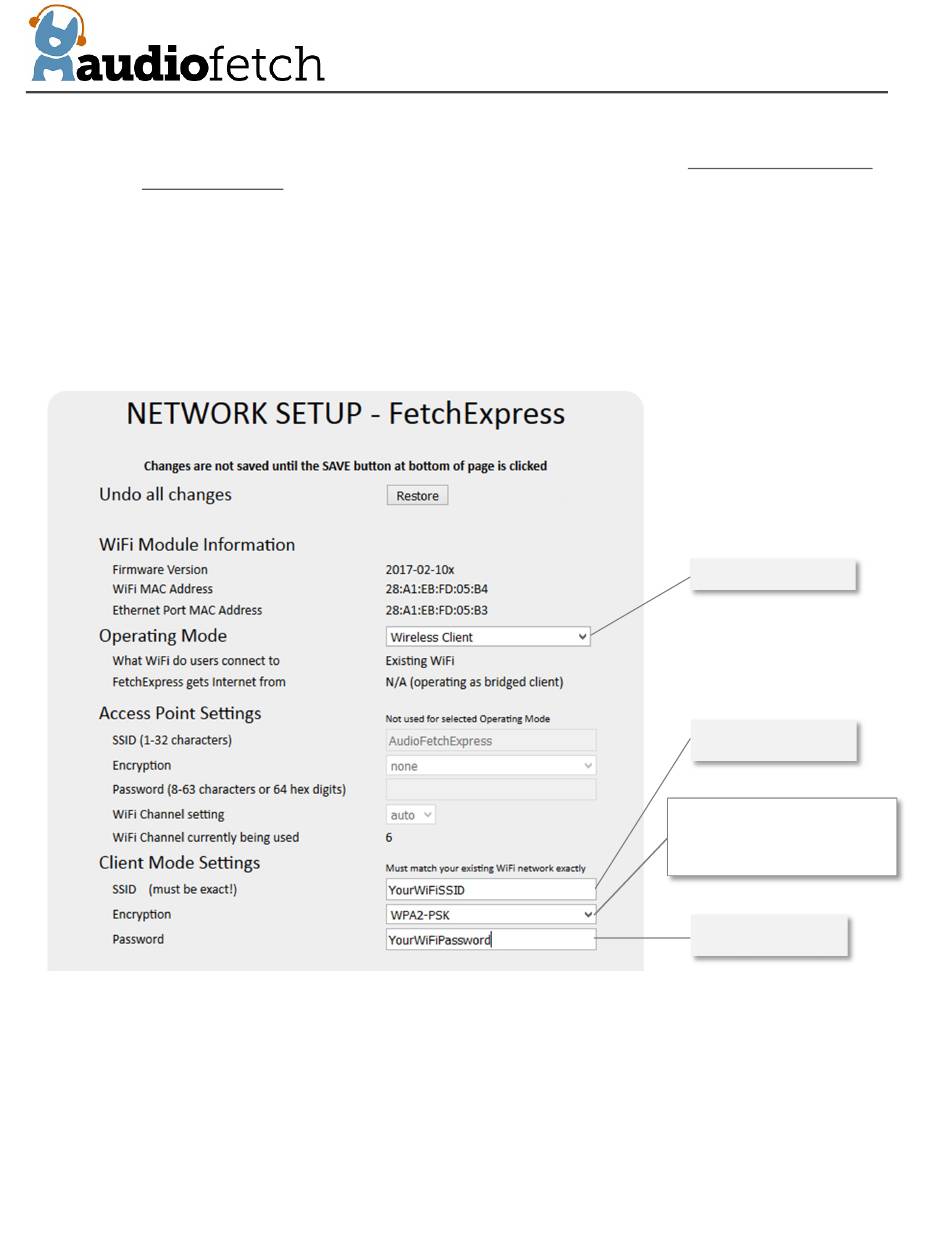 audiofetch

NETWORK SETUP - FetchExpress

Changes are not saved until the SAVE button at bottom of page is clicked

Undo all changes
Restore

WiFi Module Information
Firmware Version 2017-02-10x
WiFi MAC Address 28:A1:EB:FD:05:B4
Ethernet Port MAC Address 28:A1:EB:FD:05:B3

Operating Mode
Wireless Client
What WiFi do users connect to Existing WiFi
FetchExpress gets Internet from N/A (operating as bridged client)

Access Point Settings
Not used for selected Operating Mode
SSID (1-32 characters) AudioFetchExpress
Encryption none
Password (8-63 characters or 64 hex digits)
WiFi Channel setting auto
WiFi Channel currently being used 6

Client Mode Settings
Must match your existing WiFi network exactly
SSID (must be exact!) YourWiFiSSID
Encryption WPA2-PSK
Password YourWiFiPassword